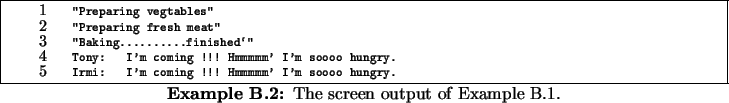 1 "Preparing vegtables"
2 "Preparing fresh meat"
3 "Baking..........finished'"
4 Tony: I'm coming !!! Hmmmmm' I'm soooo hungry.
5 Irmi: I'm coming !!! Hmmmmm' I'm soooo hungry.

**Example B.2:** The screen output of Example B.1.